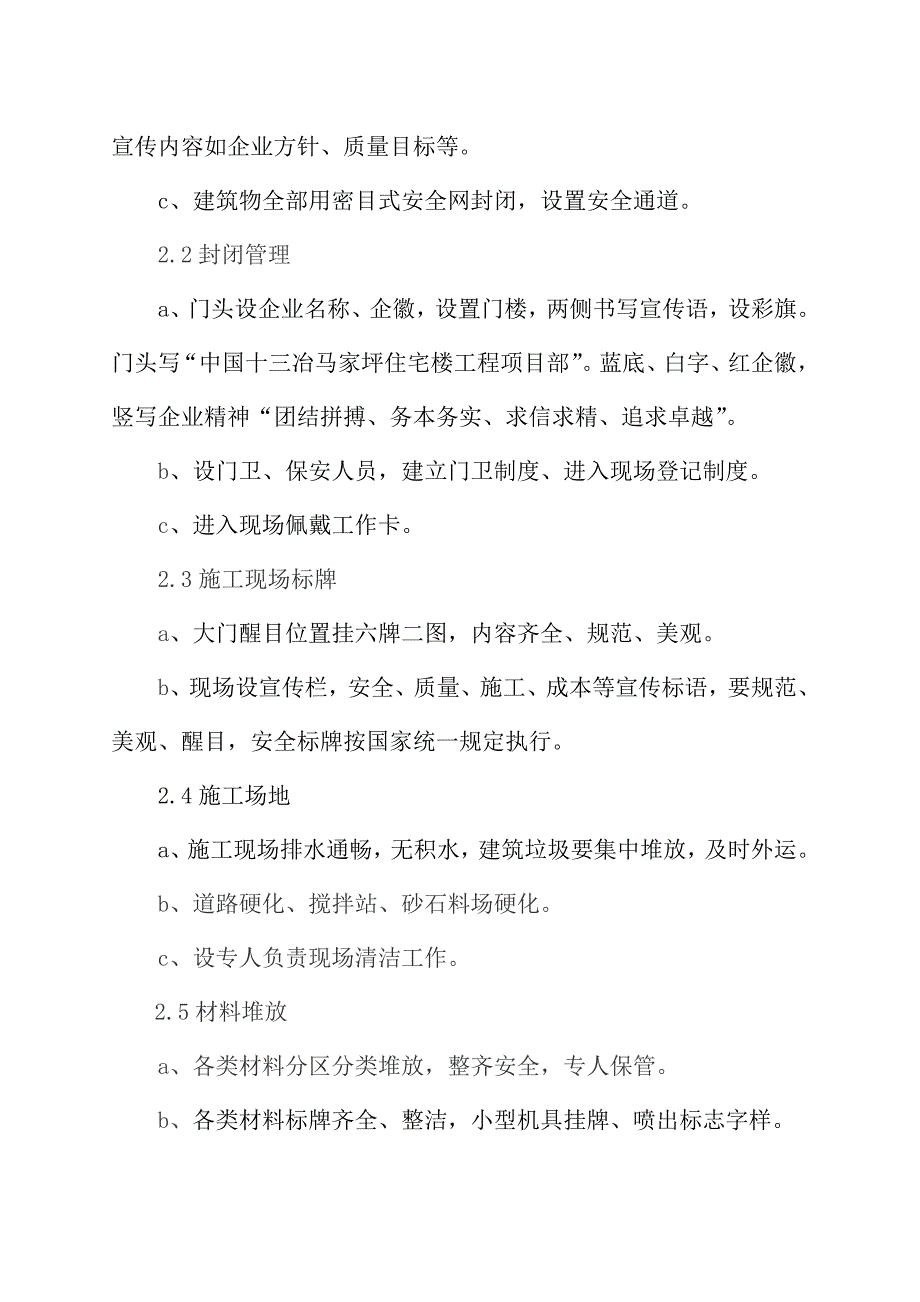 宣传内容如企业方针、质量目标等。

c、建筑物全部用密目式安全网封闭，设置安全通道。

2.2 封闭管理

a、门头设企业名称、企徽，设置门楼，两侧书写宣传语，设彩旗。门头写“中国十三冶马家坪住宅楼工程项目部”。蓝底、白字、红企徽，竖写企业精神“团结拼搏、务本务实、求信求精、追求卓越”。

b、设门卫、保安人员，建立门卫制度、进入现场登记制度。

c、进入现场佩戴工作卡。

2.3 施工现场标牌

a、大门醒目位置挂六牌二图，内容齐全、规范、美观。

b、现场设宣传栏，安全、质量、施工、成本等宣传标语，要规范、美观、醒目，安全标牌按国家统一规定执行。

2.4 施工场地

a、施工现场排水通畅，无积水，建筑垃圾要集中堆放，及时外运。

b、道路硬化、搅拌站、砂石料场硬化。

c、设专人负责现场清洁工作。

2.5 材料堆放

a、各类材料分区分类堆放，整齐安全，专人保管。

b、各类材料标牌齐全、整洁，小型机具挂牌、喷出标志字样。